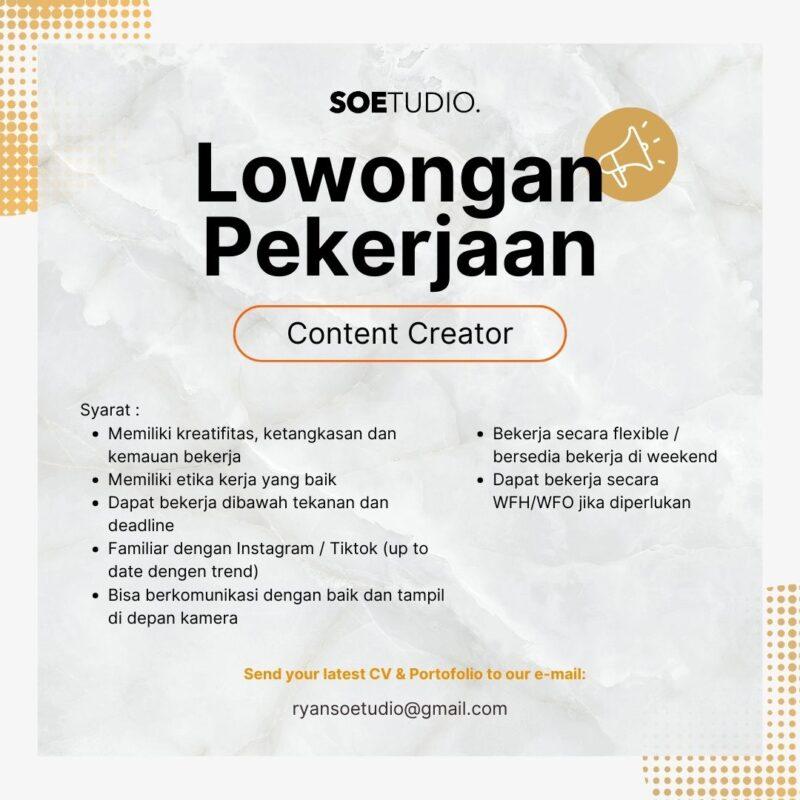 SOETUDIO.

Lowongan Pekerjaan

Content Creator

Syarat :
• Memiliki kreatifitas, ketangkasan dan kemauan bekerja
• Memiliki etika kerja yang baik
• Dapat bekerja dibawah tekanan dan deadline
• Familiar dengan Instagram / Tiktok (up to date dengen trend)
• Bisa berkomunikasi dengan baik dan tampil di depan kamera

• Bekerja secara flexible / bersedia bekerja di weekend
• Dapat bekerja secara WFH/WFO jika diperlukan

Send your latest CV & Portofolio to our e-mail:

ryansoetudio@gmail.com